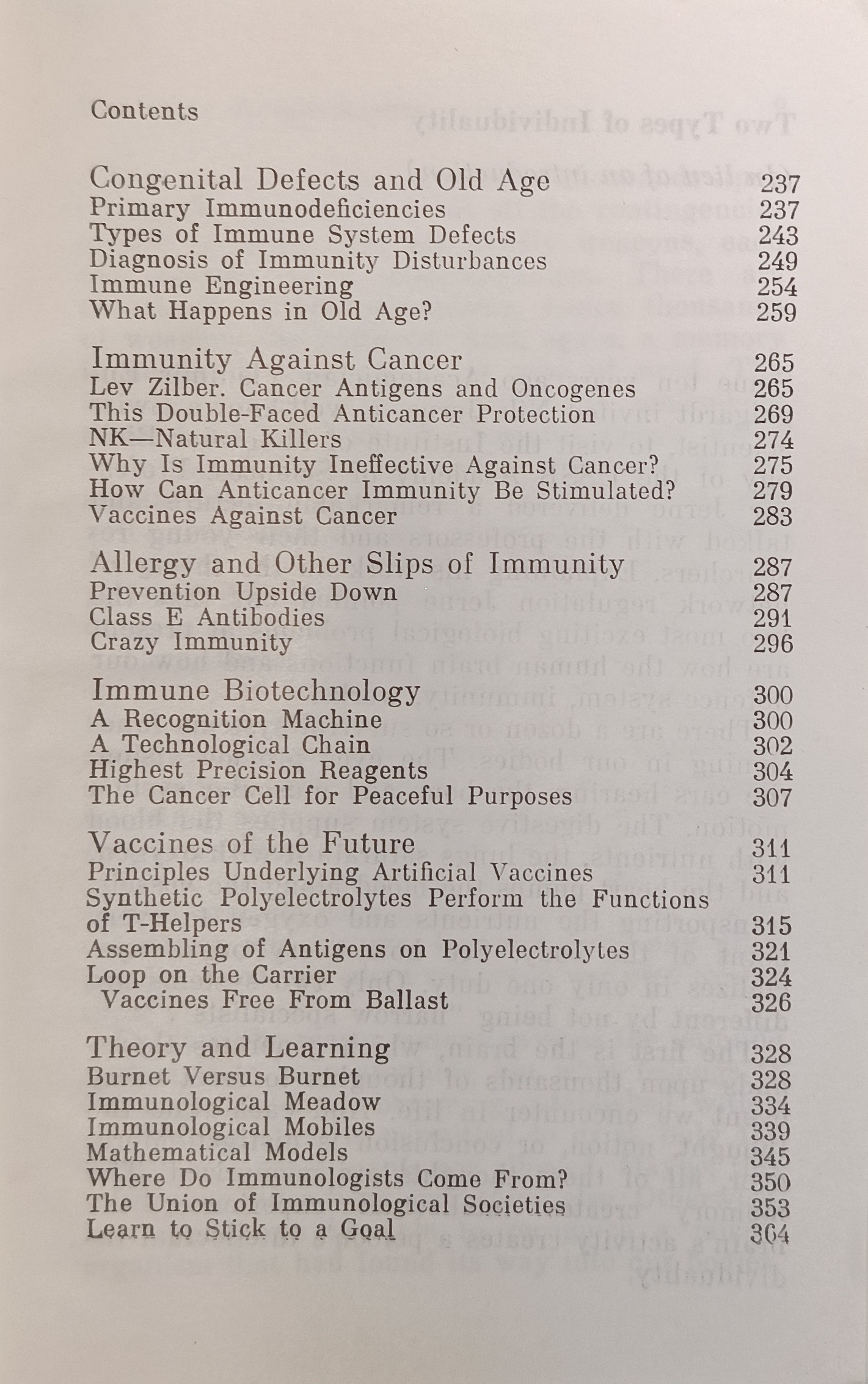 Contents

Congenital Defects and Old Age 237
Primary Immunodeficiencies 237
Types of Immune System Defects 243
Diagnosis of Immunity Disturbances 249
Immune Engineering 254
What Happens in Old Age? 259

Immunity Against Cancer 265
Lev Zilber. Cancer Antigens and Oncogenes 265
This Double-Faced Anticancer Protection 269
NK—Natural Killers 274
Why Is Immunity Ineffective Against Cancer? 275
How Can Anticancer Immunity Be Stimulated? 279
Vaccines Against Cancer 283

Allergy and Other Slips of Immunity 287
Prevention Upside Down 287
Class E Antibodies 291
Crazy Immunity 296

Immune Biotechnology 300
A Recognition Machine 300
A Technological Chain 302
Highest Precision Reagents 304
The Cancer Cell for Peaceful Purposes 307

Vaccines of the Future 311
Principles Underlying Artificial Vaccines 311
Synthetic Polyelectrolytes Perform the Functions of T-Helpers 315
Assembling of Antigens on Polyelectrolytes 321
Loop on the Carrier 324
Vaccines Free From Ballast 326

Theory and Learning 328
Burnet Versus Burnet 328
Immunological Meadow 334
Immunological Mobiles 339
Mathematical Models 345
Where Do Immunologists Come From? 350
The Union of Immunological Societies 353
Learn to Stick to a Goal 364